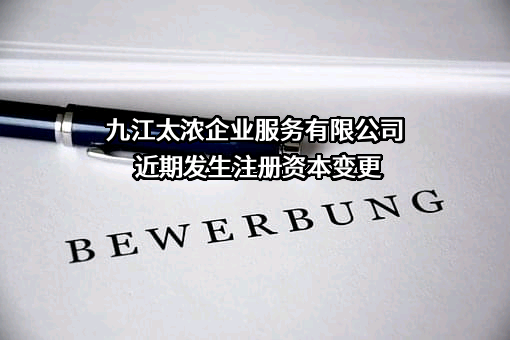 九江太浓企业服务有限公司
近期发生注册资本变更

BEWERBUNG